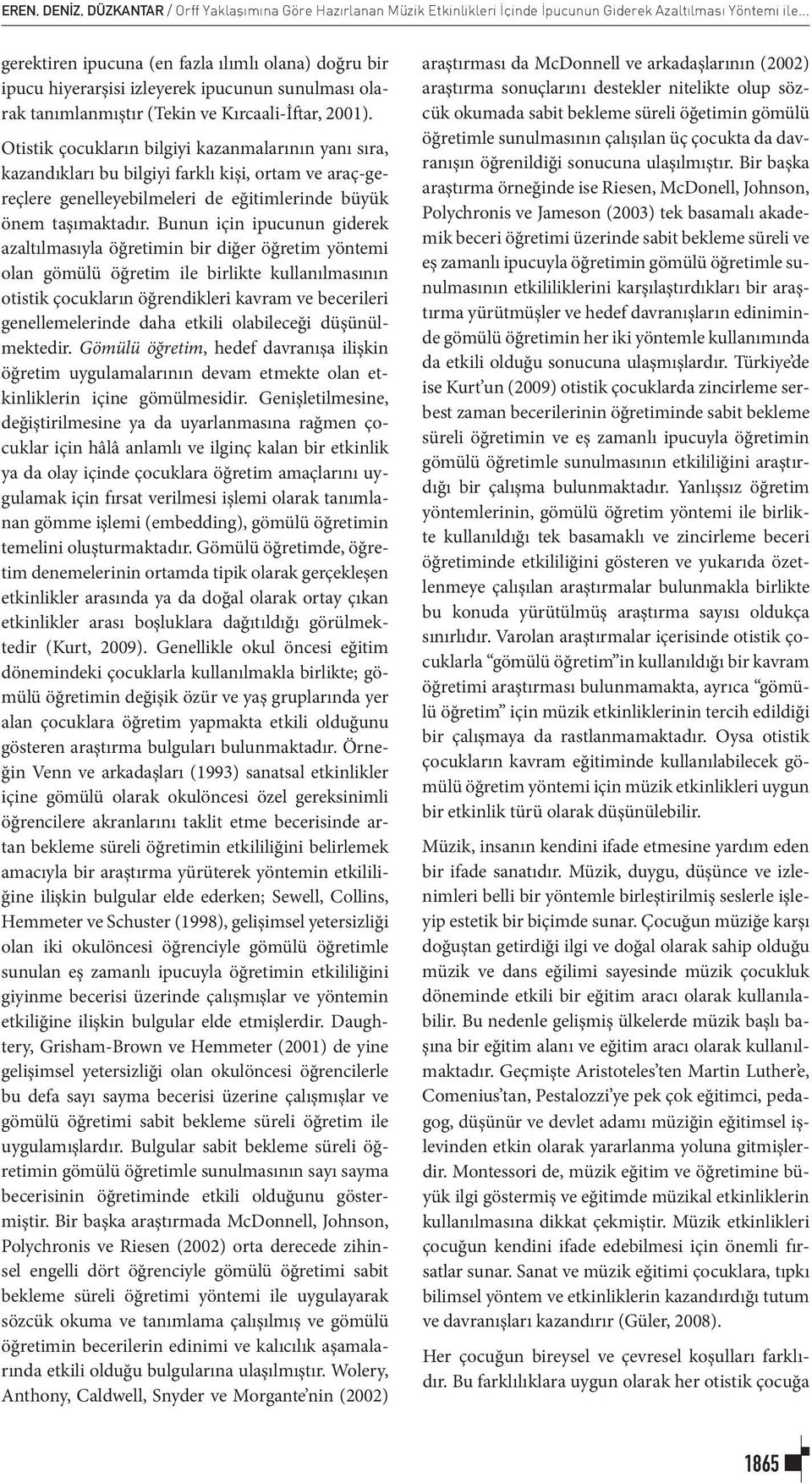 EREN, DENİZ, DÜZKANTAR / Orff Yaklaşımına Göre Hazırlanan Müzik Etkinlikleri İçinde İpucunun Giderek Azaltılması Yöntemi ile...

gerektiren ipucuna (en fazla ılımlı olana) doğru bir ipucu hiyerarşisi izleyerek ipucunun sunulması olarak tanımlanmıştır (Tekin ve Kırcaali-İftar, 2001).

Otistik çocukların bilgiyi kazanmalarının yanı sıra, kazandıkları bu bilgiyi farklı kişi, ortam ve araç-gereçlere genelleyebilmeleri de eğitimlerinde büyük önem taşımaktadır. Bunun için ipucunun giderek azaltılmasıyla öğretimin bir diğer öğretim yöntemi olan gömülü öğretim ile birlikte kullanılmasının otistik çocukların öğrendikleri kavram ve becerileri genellemelerinde daha etkili olabileceği düşünülmektedir. Gömülü öğretim, hedef davranışa ilişkin öğretim uygulamalarının devam etmekte olan etkinliklerin içine gömülmesidir. Genişletilmesine, değiştirilmesine ya da uyarlanmasına rağmen çocuklar için hâlâ anlamlı ve ilginç kalan bir etkinlik ya da olay içinde çocuklara öğretim amaçlarını uygulamak için fırsat verilmesi işlemi olarak tanımlanan gömme işlemi (embedding), gömülü öğretimin temelini oluşturmaktadır. Gömülü öğretimde, öğretim denemelerinin ortamda tipik olarak gerçekleşen etkinlikler arasında ya da doğal olarak ortay çıkan etkinlikler arası boşluklara dağıtıldığı görülmektedir (Kurt, 2009). Genellikle okul öncesi eğitim dönemindeki çocuklarla kullanılmakla birlikte; gömülü öğretimin değişik özür ve yaş gruplarında yer alan çocuklara öğretim yapmakta etkili olduğunu gösteren araştırma bulguları bulunmaktadır. Örneğin Venn ve arkadaşları (1993) sanatsal etkinlikler içine gömülü olarak okulöncesi özel gereksinimli öğrencilere akranlarını taklit etme becerisinde artan bekleme süreli öğretimin etkililiğini belirlemek amacıyla bir araştırma yürüterek yöntemin etkililiğine ilişkin bulgular elde ederken; Sewell, Collins, Hemmeter ve Schuster (1998), gelişimsel yetersizliği olan iki okulöncesi öğrenciyle gömülü öğretimle sunulan eş zamanlı ipucuyla öğretimin etkililiğini giyinme becerisi üzerinde çalışmışlar ve yöntemin etkiliğine ilişkin bulgular elde etmişlerdir. Daughtery, Grisham-Brown ve Hemmeter (2001) de yine gelişimsel yetersizliği olan okulöncesi öğrencilerle bu defa sayı sayma becerisi üzerine çalışmışlar ve gömülü öğretimi sabit bekleme süreli öğretim ile uygulamışlardır. Bulgular sabit bekleme süreli öğretimin gömülü öğretimle sunulmasının sayı sayma becerisinin öğretiminde etkili olduğunu göstermiştir. Bir başka araştırmada McDonnell, Johnson, Polychronis ve Riesen (2002) orta derecede zihinsel engelli dört öğrenciyle gömülü öğretimi sabit bekleme süreli öğretimi yöntemi ile uygulayarak sözcük okuma ve tanımlama çalışılmış ve gömülü öğretimin becerilerin edinimi ve kalıcılık aşamalarında etkili olduğu bulgularına ulaşılmıştır. Wolery, Anthony, Caldwell, Snyder ve Morgante'nin (2002) araştırması da McDonnell ve arkadaşlarının (2002) araştırma sonuçlarını destekler nitelikte olup sözcük okumada sabit bekleme süreli öğetimin gömülü öğretimle sunulmasının çalışılan üç çocukta da davranışın öğrenildiği sonucuna ulaşılmıştır. Bir başka araştırma örneğinde ise Riesen, McDonell, Johnson, Polychronis ve Jameson (2003) tek basamalı akademik beceri öğretimi üzerinde sabit bekleme süreli ve eş zamanlı ipucuyla öğretimin gömülü öğretimle sunulmasının etkililiklerini karşılaştırdıkları bir araştırma yürütmüşler ve hedef davranışların ediniminde gömülü öğretimin her iki yöntemle kullanımında da etkili olduğu sonucuna ulaşmışlardır. Türkiye'de ise Kurt'un (2009) otistik çocuklarda zincirleme serbest zaman becerilerinin öğretiminde sabit bekleme süreli öğretimin ve eş zamanlı ipucuyla öğretimin gömülü öğretimle sunulmasının etkililiğini araştırdığı bir çalışma bulunmaktadır. Yanlışsız öğretim yöntemlerinin, gömülü öğretim yöntemi ile birlikte kullanıldığı tek basamaklı ve zincirleme beceri öğretiminde etkililiğini gösteren ve yukarıda özetlenmeye çalışılan araştırmalar bulunmakla birlikte bu konuda yürütülmüş araştırma sayısı oldukça sınırlıdır. Varolan araştırmalar içerisinde otistik çocuklarla "gömülü öğretim"in kullanıldığı bir kavram öğretimi araştırması bulunmamakta, ayrıca "gömülü öğretim" için müzik etkinliklerinin tercih edildiği bir çalışmaya da rastlanmamaktadır. Oysa otistik çocukların kavram eğitiminde kullanılabilecek gömülü öğretim yöntemi için müzik etkinlikleri uygun bir etkinlik türü olarak düşünülebilir.

Müzik, insanın kendini ifade etmesine yardım eden bir ifade sanatıdır. Müzik, duygu, düşünce ve izlenimleri belli bir yöntemle birleştirilmiş seslerle işleyip estetik bir biçimde sunar. Çocuğun müziğe karşı doğuştan getirdiği ilgi ve doğal olarak sahip olduğu müzik ve dans eğilimi sayesinde müzik çocukluk döneminde etkili bir eğitim aracı olarak kullanılabilir. Bu nedenle gelişmiş ülkelerde müzik başlı başına bir eğitim alanı ve eğitim aracı olarak kullanılmaktadır. Geçmişte Aristoteles'ten Martin Luther'e, Comenius'tan, Pestalozzi'ye pek çok eğitimci, pedagog, düşünür ve devlet adamı müziğin eğitimsel işlevinden etkin olarak yararlanma yoluna gitmişlerdir. Montessori de, müzik eğitim ve öğretimine büyük ilgi göstermiş ve eğitimde müzikal etkinliklerin kullanılmasına dikkat çekmiştir. Müzik etkinlikleri çocuğun kendini ifade edebilmesi için önemli fırsatlar sunar. Sanat ve müzik eğitimi çocuklara, tıpkı bilimsel yöntem ve etkinliklerin kazandırdığı tutum ve davranışları kazandırır (Güler, 2008).

Her çocuğun bireysel ve çevresel koşulları farklıdır. Bu farklılıklara uygun olarak her otistik çocuğa

1865